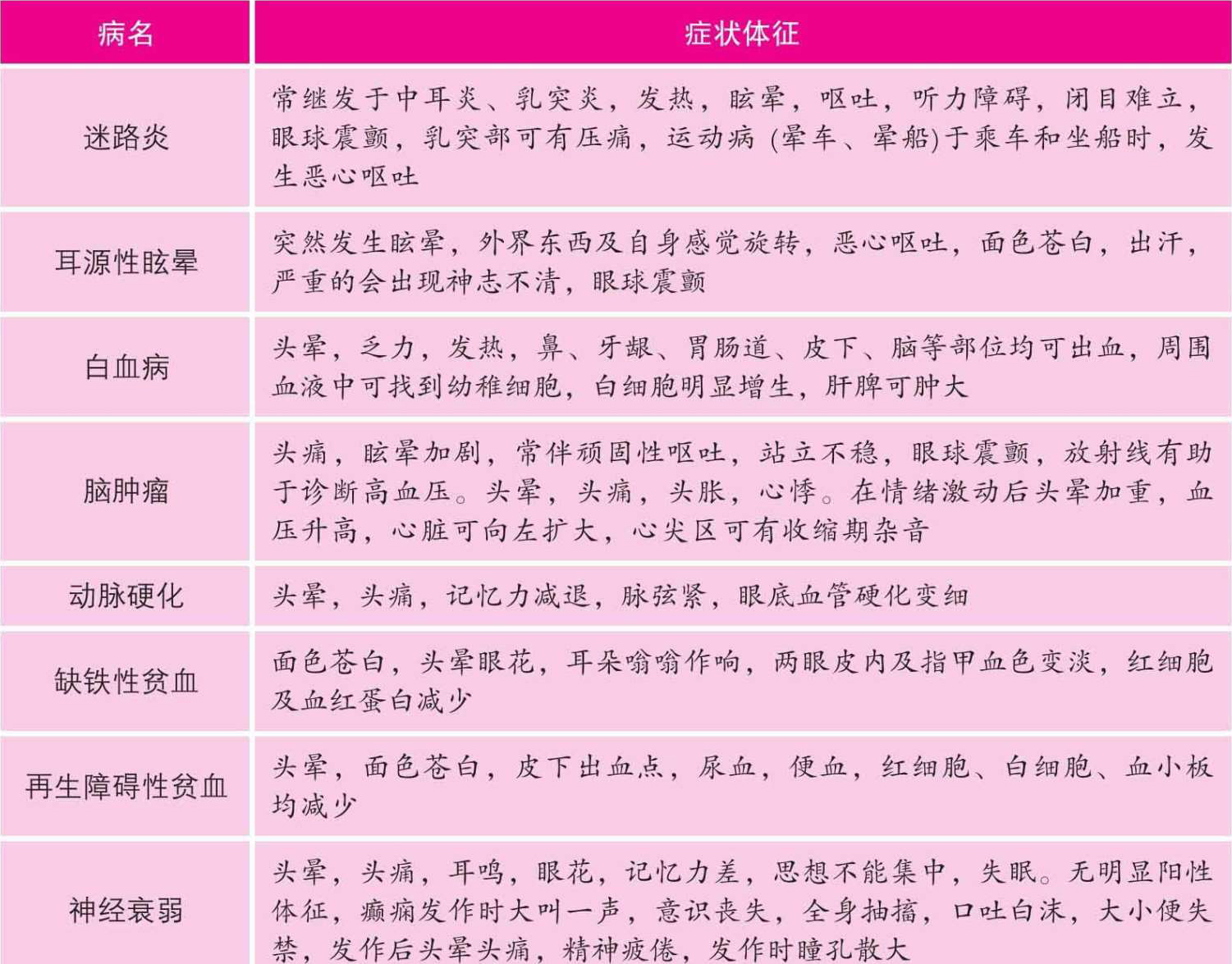 | 病名 | 症状体征 |
|---|---|
| 迷路炎 | 常继发于中耳炎、乳突炎，发热，眩晕，呕吐，听力障碍，闭目难立，眼球震颤，乳突部可有压痛，运动病 (晕车、晕船)于乘车和坐船时，发生恶心呕吐 |
| 耳源性眩晕 | 突然发生眩晕，外界东西及自身感觉旋转，恶心呕吐，面色苍白，出汗，严重的会出现神志不清，眼球震颤 |
| 白血病 | 头晕，乏力，发热，鼻、牙龈、胃肠道、皮下、脑等部位均可出血，周围血液中可找到幼稚细胞，白细胞明显增生，肝脾可肿大 |
| 脑肿瘤 | 头痛，眩晕加剧，常伴顽固性呕吐，站立不稳，眼球震颤，放射线有助于诊断高血压。头晕，头痛，头胀，心悸。在情绪激动后头晕加重，血压升高，心脏可向左扩大，心尖区可有收缩期杂音 |
| 动脉硬化 | 头晕，头痛，记忆力减退，脉弦紧，眼底血管硬化变细 |
| 缺铁性贫血 | 面色苍白，头晕眼花，耳朵嗡嗡作响，两眼皮内及指甲血色变淡，红细胞及血红蛋白减少 |
| 再生障碍性贫血 | 头晕，面色苍白，皮下出血点，尿血，便血，红细胞、白细胞、血小板均减少 |
| 神经衰弱 | 头晕，头痛，耳鸣，眼花，记忆力差，思想不能集中，失眠。无明显阳性体征，癫痫发作时大叫一声，意识丧失，全身抽搐，口吐白沫，大小便失禁，发作后头晕头痛，精神疲倦，发作时瞳孔散大 |